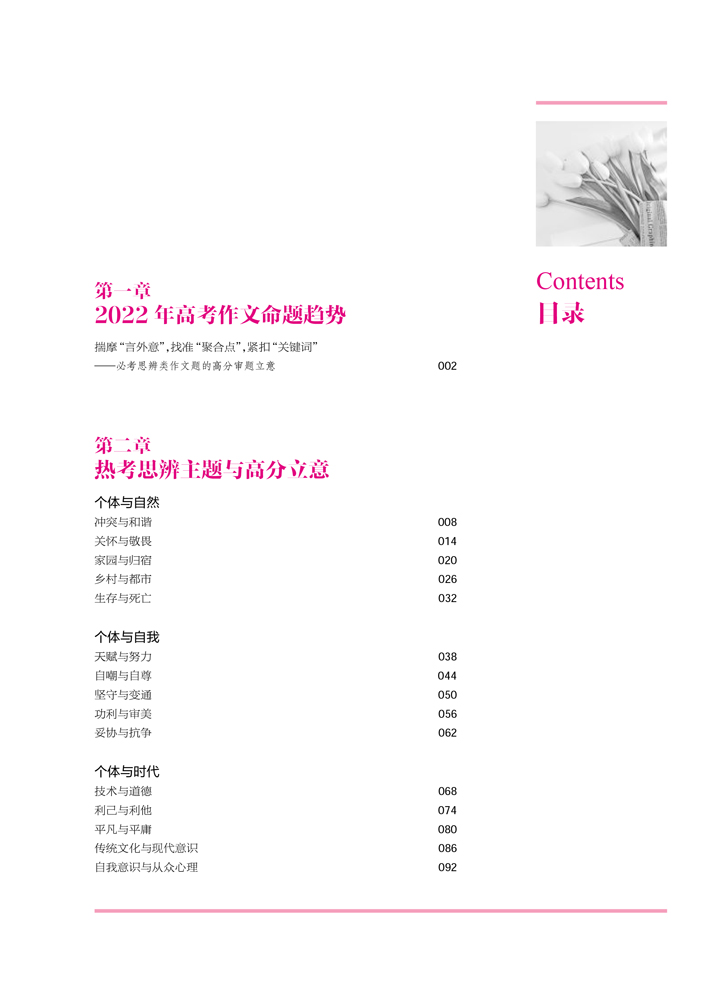 Contents
目录

第一章
2022年高考作文命题趋势

揣摩“言外意”,找准“聚合点”,紧扣“关键词”
——必考思辨类作文题的高分审题立意 002

第二章
热考思辨主题与高分立意

个体与自然
冲突与和谐 008
关怀与敬畏 014
家园与归宿 020
乡村与都市 026
生存与死亡 032

个体与自我
天赋与努力 038
自嘲与自尊 044
坚守与变通 050
功利与审美 056
妥协与抗争 062

个体与时代
技术与道德 068
利己与利他 074
平凡与平庸 080
传统文化与现代意识 086
自我意识与从众心理 092